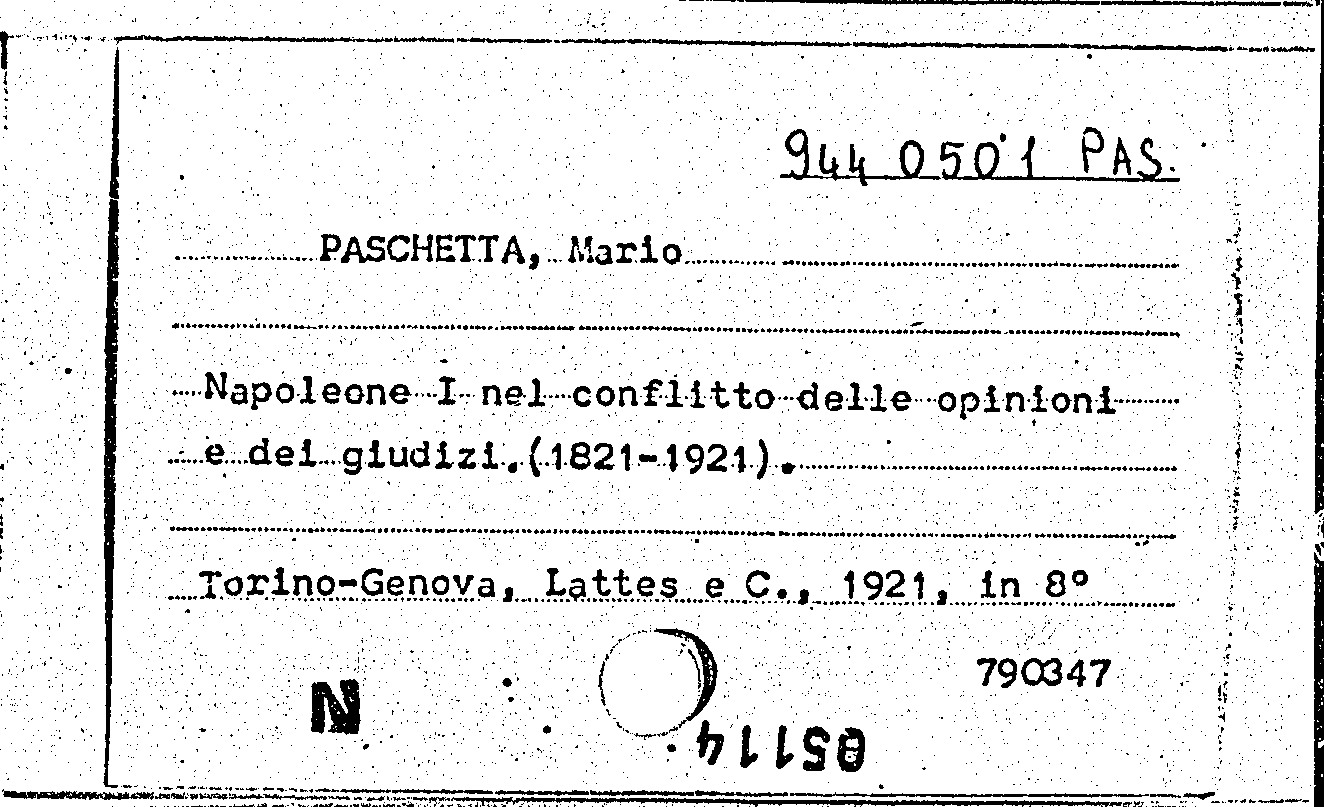 944 050'1 PAS.

PASCHETTA, Mario

Napoleone I nel conflitto delle opinioni e dei giudizi.(1821-1921).

Torino-Genova, Lattes e C., 1921, in 8°

790347

N

05114